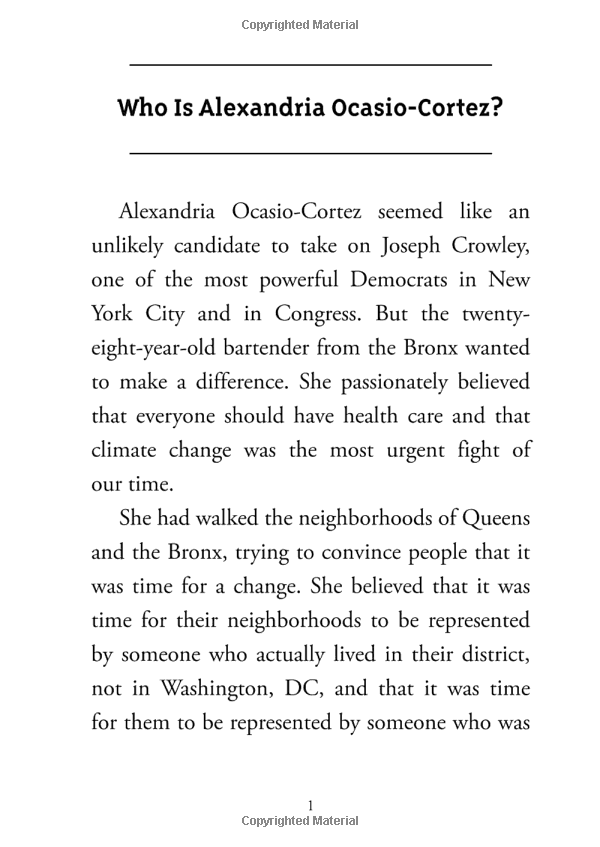 Copyrighted Material

Who Is Alexandria Ocasio-Cortez?

Alexandria Ocasio-Cortez seemed like an unlikely candidate to take on Joseph Crowley, one of the most powerful Democrats in New York City and in Congress. But the twenty-eight-year-old bartender from the Bronx wanted to make a difference. She passionately believed that everyone should have health care and that climate change was the most urgent fight of our time.

She had walked the neighborhoods of Queens and the Bronx, trying to convince people that it was time for a change. She believed that it was time for their neighborhoods to be represented by someone who actually lived in their district, not in Washington, DC, and that it was time for them to be represented by someone who was

1

Copyrighted Material